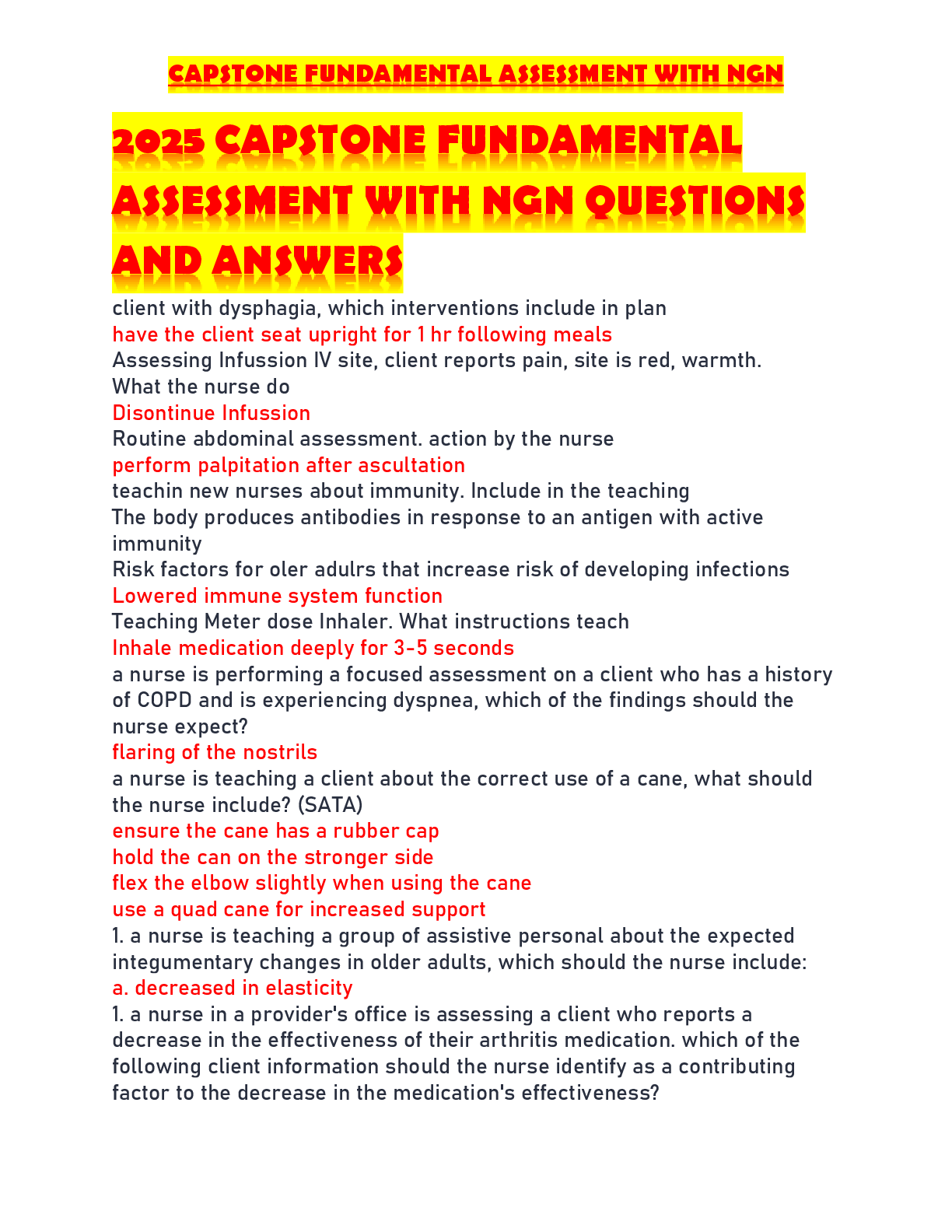 CAPSTONE FUNDAMENTAL ASSESSMENT WITH NGN

2025 CAPSTONE FUNDAMENTAL ASSESSMENT WITH NGN QUESTIONS AND ANSWERS

client with dysphagia, which interventions include in plan
have the client seat upright for 1 hr following meals
Assessing Infussion IV site, client reports pain, site is red, warmth. What the nurse do
Disontinue Infussion
Routine abdominal assessment. action by the nurse
perform palpitation after ascultation
teachin new nurses about immunity. Include in the teaching
The body produces antibodies in response to an antigen with active immunity
Risk factors for oler adulrs that increase risk of developing infections
Lowered immune system function
Teaching Meter dose Inhaler. What instructions teach
Inhale medication deeply for 3-5 seconds
a nurse is performing a focused assessment on a client who has a history of COPD and is experiencing dyspnea, which of the findings should the nurse expect?
flaring of the nostrils
a nurse is teaching a client about the correct use of a cane, what should the nurse include? (SATA)
ensure the cane has a rubber cap
hold the can on the stronger side
flex the elbow slightly when using the cane
use a quad cane for increased support
1. a nurse is teaching a group of assistive personal about the expected integumentary changes in older adults, which should the nurse include:
a. decreased in elasticity
1. a nurse in a provider's office is assessing a client who reports a decrease in the effectiveness of their arthritis medication. which of the following client information should the nurse identify as a contributing factor to the decrease in the medication's effectiveness?